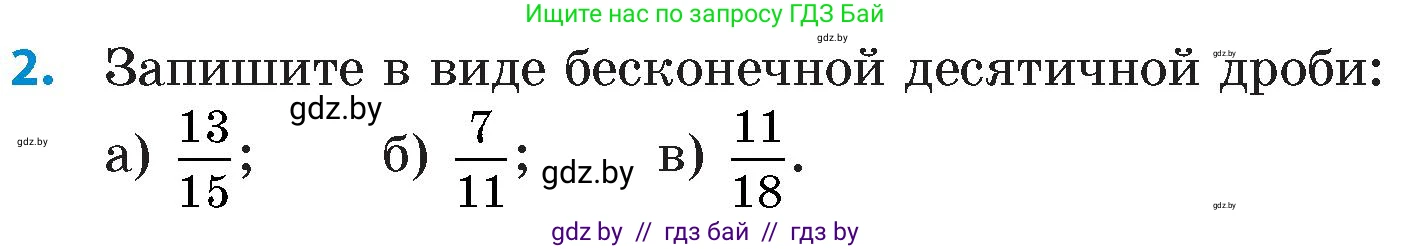 Ищите нас по запросу ГДЗ Бай

gdz.by

gdz.by

2. Запишите в виде бесконечной десятичной дроби:

gdz.by

gdz.by

а) $\frac{13}{15}$; б) $\frac{7}{11}$; gdz.by в) $\frac{11}{18}$.

gdz.by

gdz by // гдз бай // гдз by